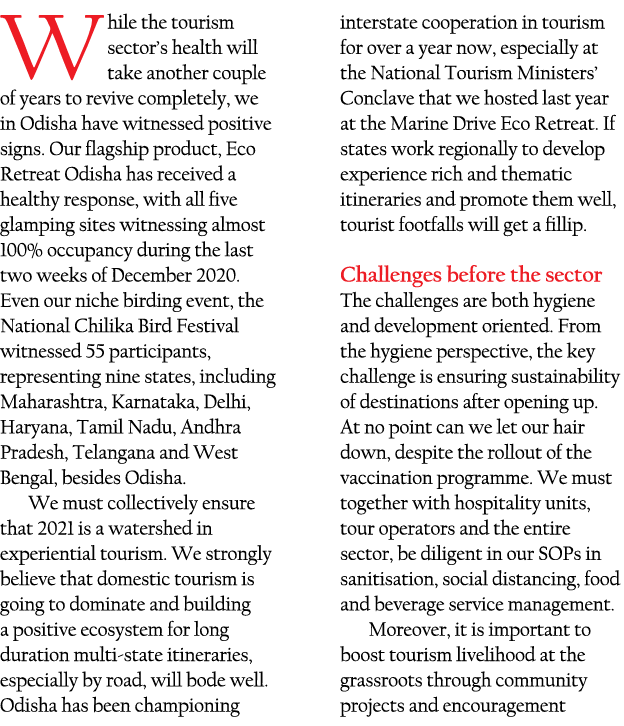 While the tourism sector's health will take another couple of years to revive completely, we in Odisha have witnessed positive signs. Our flagship product, Eco Retreat Odisha has received a healthy response, with all five glamping sites witnessing almost 100% occupancy during the last two weeks of December 2020. Even our niche birding event, the National Chilika Bird Festival witnessed 55 participants, representing nine states, including Maharashtra, Karnataka, Delhi, Haryana, Tamil Nadu, Andhra Pradesh, Telangana and West Bengal, besides Odisha.

We must collectively ensure that 2021 is a watershed in experiential tourism. We strongly believe that domestic tourism is going to dominate and building a positive ecosystem for long duration multi-state itineraries, especially by road, will bode well. Odisha has been championing interstate cooperation in tourism for over a year now, especially at the National Tourism Ministers' Conclave that we hosted last year at the Marine Drive Eco Retreat. If states work regionally to develop experience rich and thematic itineraries and promote them well, tourist footfalls will get a fillip.

Challenges before the sector
The challenges are both hygiene and development oriented. From the hygiene perspective, the key challenge is ensuring sustainability of destinations after opening up. At no point can we let our hair down, despite the rollout of the vaccination programme. We must together with hospitality units, tour operators and the entire sector, be diligent in our SOPs in sanitisation, social distancing, food and beverage service management.

Moreover, it is important to boost tourism livelihood at the grassroots through community projects and encouragement